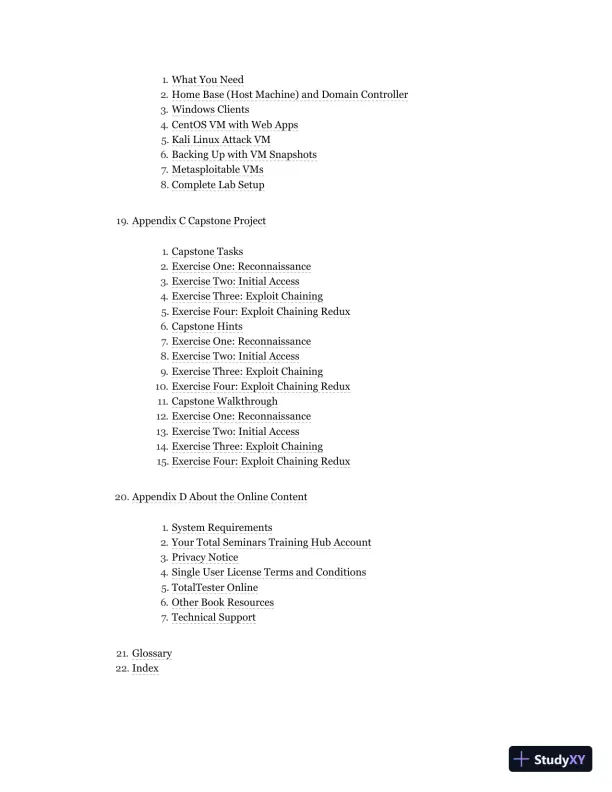 1. What You Need
2. Home Base (Host Machine) and Domain Controller
3. Windows Clients
4. CentOS VM with Web Apps
5. Kali Linux Attack VM
6. Backing Up with VM Snapshots
7. Metasploitable VMs
8. Complete Lab Setup

19. Appendix C Capstone Project

1. Capstone Tasks
2. Exercise One: Reconnaissance
3. Exercise Two: Initial Access
4. Exercise Three: Exploit Chaining
5. Exercise Four: Exploit Chaining Redux
6. Capstone Hints
7. Exercise One: Reconnaissance
8. Exercise Two: Initial Access
9. Exercise Three: Exploit Chaining
10. Exercise Four: Exploit Chaining Redux
11. Capstone Walkthrough
12. Exercise One: Reconnaissance
13. Exercise Two: Initial Access
14. Exercise Three: Exploit Chaining
15. Exercise Four: Exploit Chaining Redux

20. Appendix D About the Online Content

1. System Requirements
2. Your Total Seminars Training Hub Account
3. Privacy Notice
4. Single User License Terms and Conditions
5. TotalTester Online
6. Other Book Resources
7. Technical Support

21. Glossary
22. Index

StudyXY